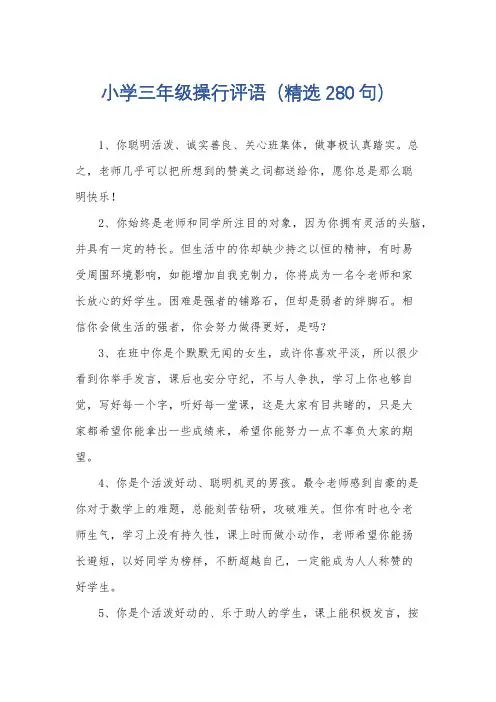 小学三年级操行评语（精选280句）

1、你聪明活泼、诚实善良、关心班集体，做事极认真踏实。总之，老师几乎可以把所想到的赞美之词都送给你，愿你总是那么聪明快乐！

2、你始终是老师和同学所注目的对象，因为你拥有灵活的头脑，并具有一定的特长。但生活中的你却缺少持之以恒的精神，有时易受周围环境影响，如能增加自我克制力，你将成为一名令老师和家长放心的好学生。困难是强者的铺路石，但却是弱者的绊脚石。相信你会做生活的强者，你会努力做得更好，是吗？

3、在班中你是个默默无闻的女生，或许你喜欢平淡，所以很少看到你举手发言，课后也安分守纪，不与人争执，学习上你也够自觉，写好每一个字，听好每一堂课，这是大家有目共睹的，只是大家都希望你能拿出一些成绩来，希望你能努力一点不辜负大家的期望。

4、你是个活泼好动、聪明机灵的男孩。最令老师感到自豪的是你对于数学上的难题，总能刻苦钻研，攻破难关。但你有时也令老师生气，学习上没有持久性，课上时而做小动作，老师希望你能扬长避短，以好同学为榜样，不断超越自己，一定能成为人人称赞的好学生。

5、你是个活泼好动的、乐于助人的学生，课上能积极发言，按